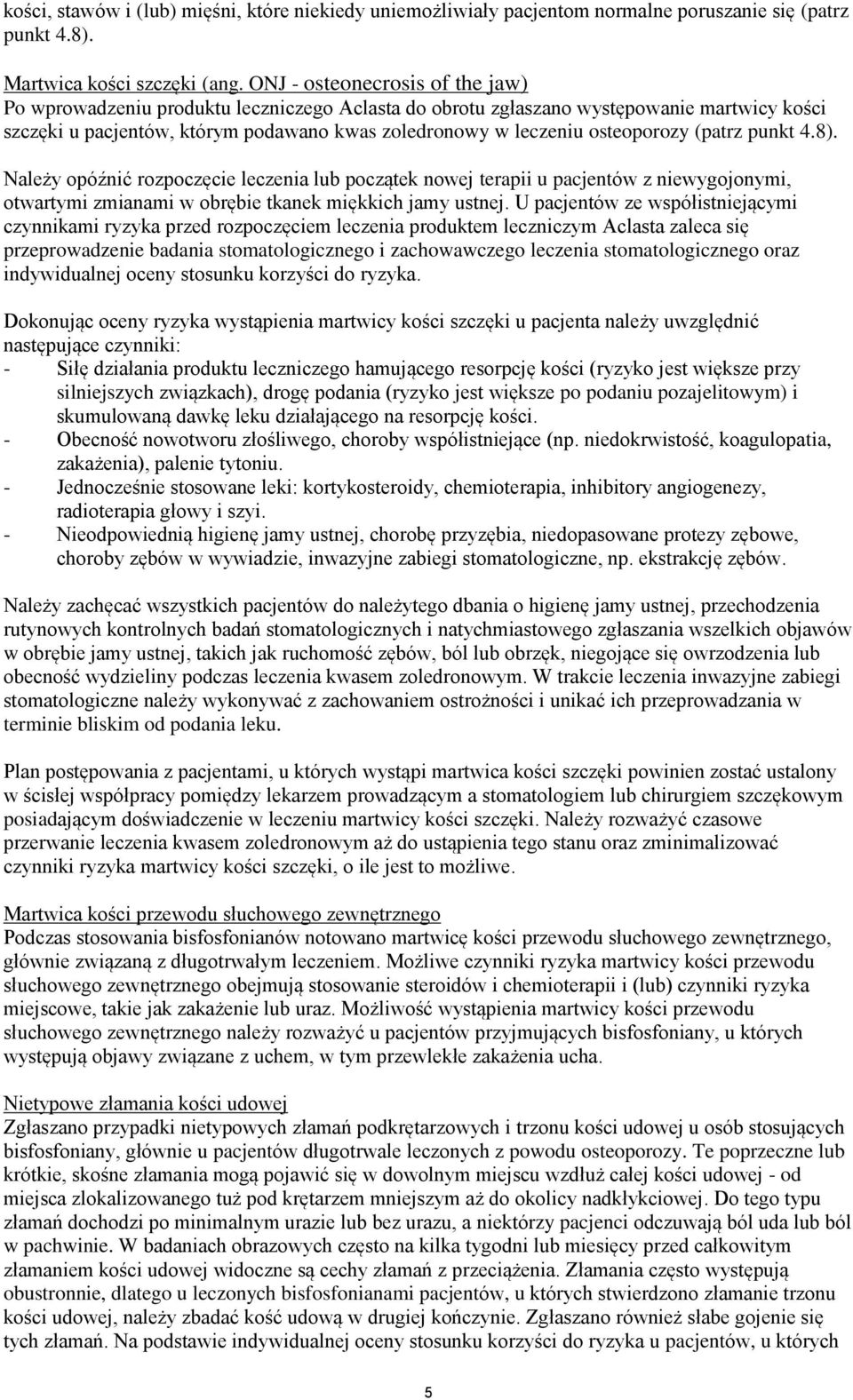 kości, stawów i (lub) mięśni, które niekiedy uniemożliwiały pacjentom normalne poruszanie się (patrz punkt 4.8).

Martwica kości szczęki (ang. ONJ - osteonecrosis of the jaw)
Po wprowadzeniu produktu leczniczego Aclasta do obrotu zgłaszano występowanie martwicy kości szczęki u pacjentów, którym podawano kwas zoledronowy w leczeniu osteoporozy (patrz punkt 4.8).

Należy opóźnić rozpoczęcie leczenia lub początek nowej terapii u pacjentów z niewygojonymi, otwartymi zmianami w obrębie tkanek miękkich jamy ustnej. U pacjentów ze współistniejącymi czynnikami ryzyka przed rozpoczęciem leczenia produktem leczniczym Aclasta zaleca się przeprowadzenie badania stomatologicznego i zachowawczego leczenia stomatologicznego oraz indywidualnej oceny stosunku korzyści do ryzyka.

Dokonując oceny ryzyka wystąpienia martwicy kości szczęki u pacjenta należy uwzględnić następujące czynniki:
- Siłę działania produktu leczniczego hamującego resorpcję kości (ryzyko jest większe przy silniejszych związkach), drogę podania (ryzyko jest większe po podaniu pozajelitowym) i skumulowaną dawkę leku działającego na resorpcję kości.
- Obecność nowotworu złośliwego, choroby współistniejące (np. niedokrwistość, koagulopatia, zakażenia), palenie tytoniu.
- Jednocześnie stosowane leki: kortykosteroidy, chemioterapia, inhibitory angiogenezy, radioterapia głowy i szyi.
- Nieodpowiednią higienę jamy ustnej, chorobę przyzębia, niedopasowane protezy zębowe, choroby zębów w wywiadzie, inwazyjne zabiegi stomatologiczne, np. ekstrakcję zębów.

Należy zachęcać wszystkich pacjentów do należytego dbania o higienę jamy ustnej, przechodzenia rutynowych kontrolnych badań stomatologicznych i natychmiastowego zgłaszania wszelkich objawów w obrębie jamy ustnej, takich jak ruchomość zębów, ból lub obrzęk, niegojące się owrzodzenia lub obecność wydzieliny podczas leczenia kwasem zoledronowym. W trakcie leczenia inwazyjne zabiegi stomatologiczne należy wykonywać z zachowaniem ostrożności i unikać ich przeprowadzania w terminie bliskim od podania leku.

Plan postępowania z pacjentami, u których wystąpi martwica kości szczęki powinien zostać ustalony w ścisłej współpracy pomiędzy lekarzem prowadzącym a stomatologiem lub chirurgiem szczękowym posiadającym doświadczenie w leczeniu martwicy kości szczęki. Należy rozważyć czasowe przerwanie leczenia kwasem zoledronowym aż do ustąpienia tego stanu oraz zminimalizować czynniki ryzyka martwicy kości szczęki, o ile jest to możliwe.

Martwica kości przewodu słuchowego zewnętrznego
Podczas stosowania bisfosfonianów notowano martwicę kości przewodu słuchowego zewnętrznego, głównie związaną z długotrwałym leczeniem. Możliwe czynniki ryzyka martwicy kości przewodu słuchowego zewnętrznego obejmują stosowanie steroidów i chemioterapii i (lub) czynniki ryzyka miejscowe, takie jak zakażenie lub uraz. Możliwość wystąpienia martwicy kości przewodu słuchowego zewnętrznego należy rozważyć u pacjentów przyjmujących bisfosfoniany, u których występują objawy związane z uchem, w tym przewlekłe zakażenia ucha.

Nietypowe złamania kości udowej
Zgłaszano przypadki nietypowych złamań podkrętarzowych i trzonu kości udowej u osób stosujących bisfosfoniany, głównie u pacjentów długotrwale leczonych z powodu osteoporozy. Te poprzeczne lub krótkie, skośne złamania mogą pojawić się w dowolnym miejscu wzdłuż całej kości udowej - od miejsca zlokalizowanego tuż pod krętarzem mniejszym aż do okolicy nadkłykciowej. Do tego typu złamań dochodzi po minimalnym urazie lub bez urazu, a niektórzy pacjenci odczuwają ból uda lub ból w pachwinie. W badaniach obrazowych często na kilka tygodni lub miesięcy przed całkowitym złamaniem kości udowej widoczne są cechy złamań z przeciążenia. Złamania często występują obustronnie, dlatego u leczonych bisfosfonianami pacjentów, u których stwierdzono złamanie trzonu kości udowej, należy zbadać kość udową w drugiej kończynie. Zgłaszano również słabe gojenie się tych złamań. Na podstawie indywidualnej oceny stosunku korzyści do ryzyka u pacjentów, u których

5